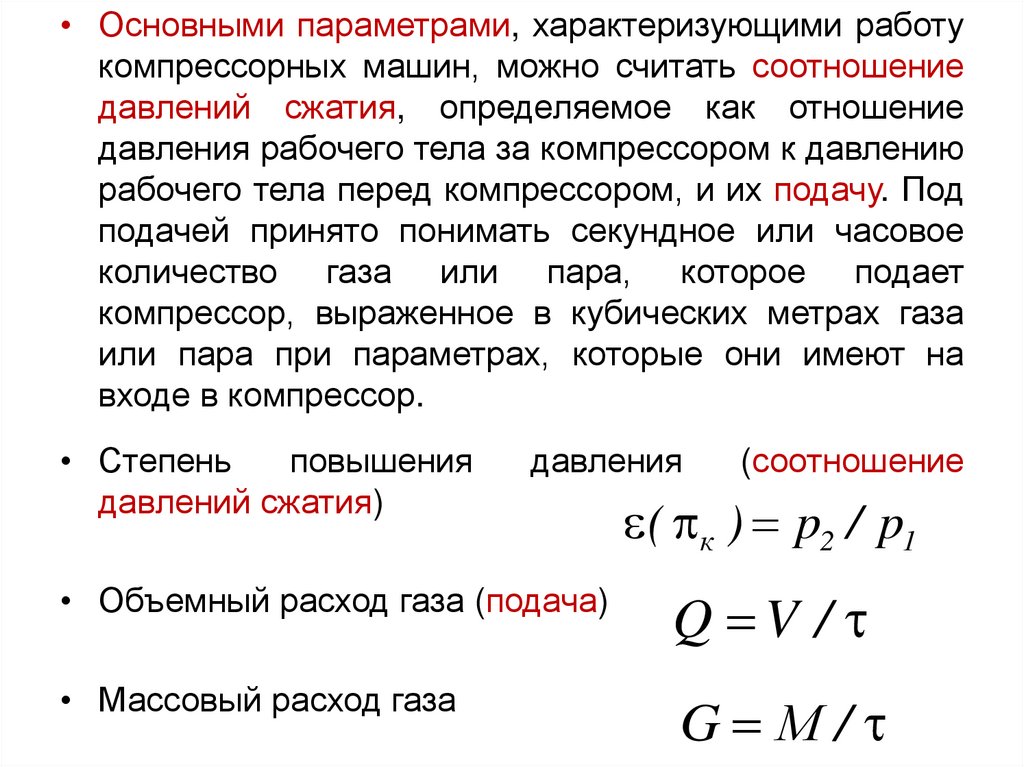 • Основными параметрами, характеризующими работу компрессорных машин, можно считать соотношение давлений сжатия, определяемое как отношение давления рабочего тела за компрессором к давлению рабочего тела перед компрессором, и их подачу. Под подачей принято понимать секундное или часовое количество газа или пара, которое подает компрессор, выраженное в кубических метрах газа или пара при параметрах, которые они имеют на входе в компрессор.

• Степень повышения давления (соотношение давлений сжатия)

$\varepsilon(\pi_к) = p_2 / p_1$

• Объемный расход газа (подача)

$Q = V / \tau$

• Массовый расход газа

$G = M / \tau$